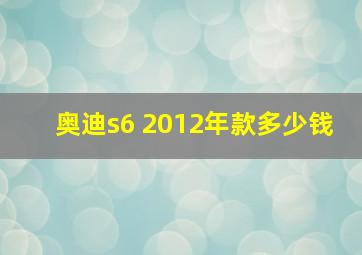 奥迪s6 2012年款多少钱